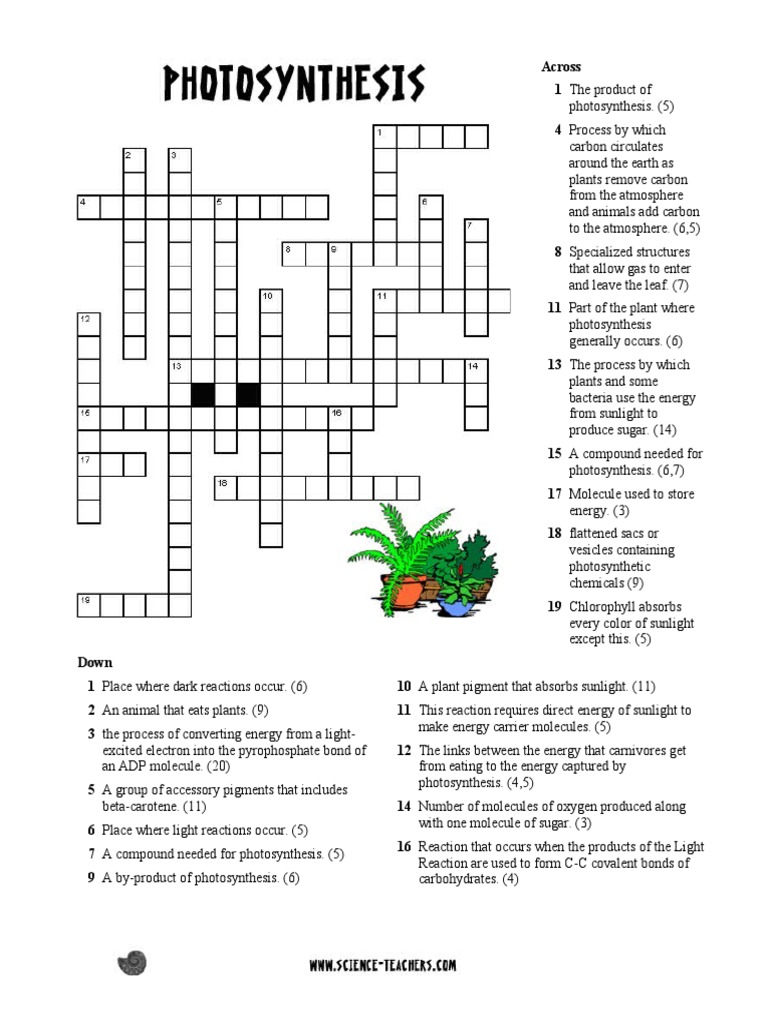 PHOTOSYNTHESIS

1
2
3
4
5
6
7
8
9
10
11
12
13
14
15
16
17
18
19

Across

1 The product of photosynthesis. (5)

4 Process by which carbon circulates around the earth as plants remove carbon from the atmosphere and animals add carbon to the atmosphere. (6,5)

8 Specialized structures that allow gas to enter and leave the leaf. (7)

11 Part of the plant where photosynthesis generally occurs. (6)

13 The process by which plants and some bacteria use the energy from sunlight to produce sugar. (14)

15 A compound needed for photosynthesis. (6,7)

17 Molecule used to store energy. (3)

18 flattened sacs or vesicles containing photosynthetic chemicals (9)

19 Chlorophyll absorbs every color of sunlight except this. (5)

Down

1 Place where dark reactions occur. (6)

2 An animal that eats plants. (9)

3 the process of converting energy from a light-excited electron into the pyrophosphate bond of an ADP molecule. (20)

5 A group of accessory pigments that includes beta-carotene. (11)

6 Place where light reactions occur. (5)

7 A compound needed for photosynthesis. (5)

9 A by-product of photosynthesis. (6)

10 A plant pigment that absorbs sunlight. (11)

11 This reaction requires direct energy of sunlight to make energy carrier molecules. (5)

12 The links between the energy that carnivores get from eating to the energy captured by photosynthesis. (4,5)

14 Number of molecules of oxygen produced along with one molecule of sugar. (3)

16 Reaction that occurs when the products of the Light Reaction are used to form C-C covalent bonds of carbohydrates. (4)

WWW.SCIENCE-TEACHERS.COM